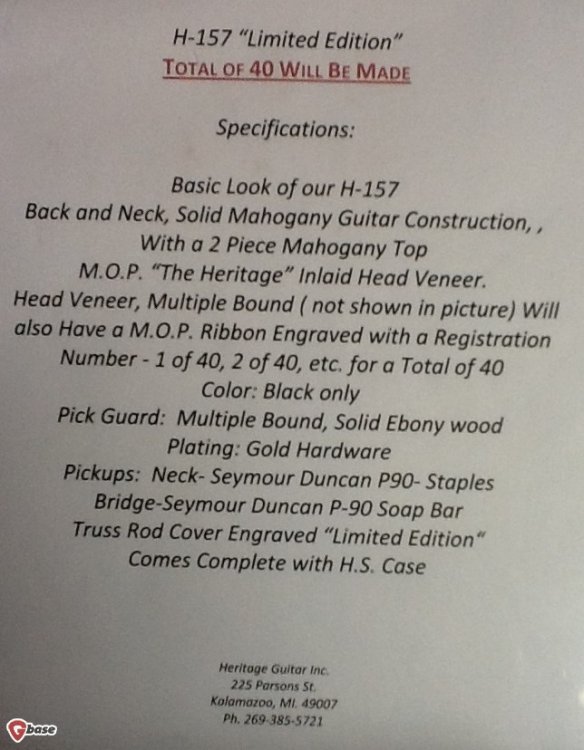 H-157 "Limited Edition"
TOTAL OF 40 WILL BE MADE

Specifications:

Basic Look of our H-157
Back and Neck, Solid Mahogany Guitar Construction, ,
With a 2 Piece Mahogany Top
M.O.P. "The Heritage" Inlaid Head Veneer.
Head Veneer, Multiple Bound ( not shown in picture) Will also Have a M.O.P. Ribbon Engraved with a Registration Number - 1 of 40, 2 of 40, etc. for a Total of 40
Color: Black only
Pick Guard: Multiple Bound, Solid Ebony wood
Plating: Gold Hardware
Pickups: Neck- Seymour Duncan P90- Staples
Bridge-Seymour Duncan P-90 Soap Bar
Truss Rod Cover Engraved "Limited Edition"
Comes Complete with H.S. Case

Heritage Guitar Inc.
225 Parsons St.
Kalamazoo, MI. 49007
Ph. 269-385-5721

Gbase